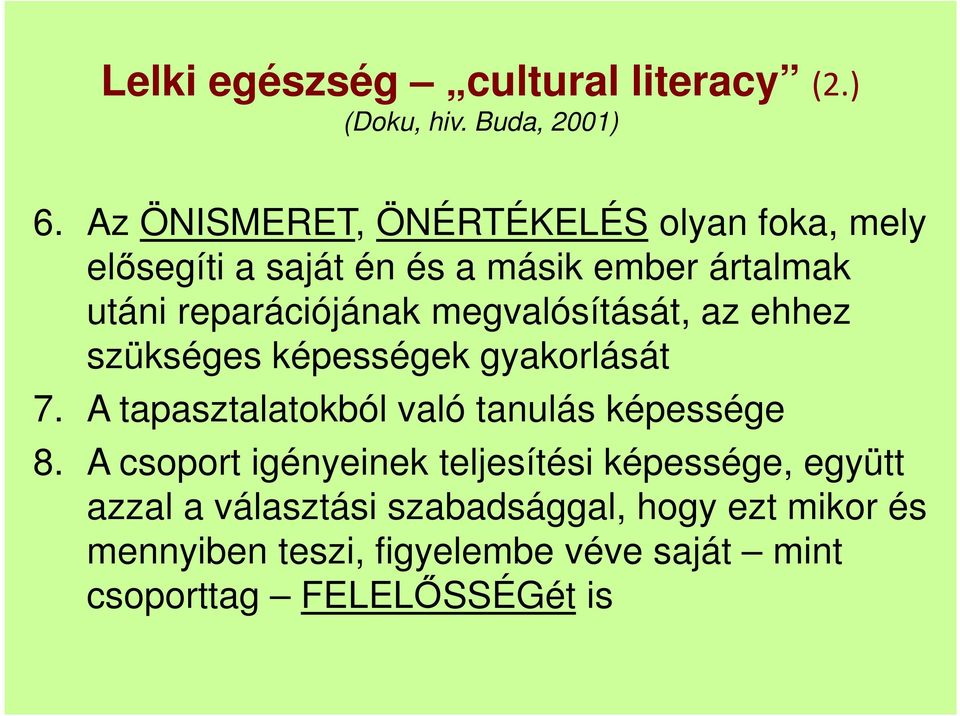 Lelki egészség – „cultural literacy” (2.)
(Doku, hiv. Buda, 2001)

6. Az ÖNISMERET, ÖNÉRTÉKELÉS olyan foka, mely elősegíti a saját én és a másik ember ártalmak utáni reparációjának megvalósítását, az ehhez szükséges képességek gyakorlását

7. A tapasztalatokból való tanulás képessége

8. A csoport igényeinek teljesítési képessége, együtt azzal a választási szabadsággal, hogy ezt mikor és mennyiben teszi, figyelembe véve saját – mint csoporttag – FELELŐSSÉGét is